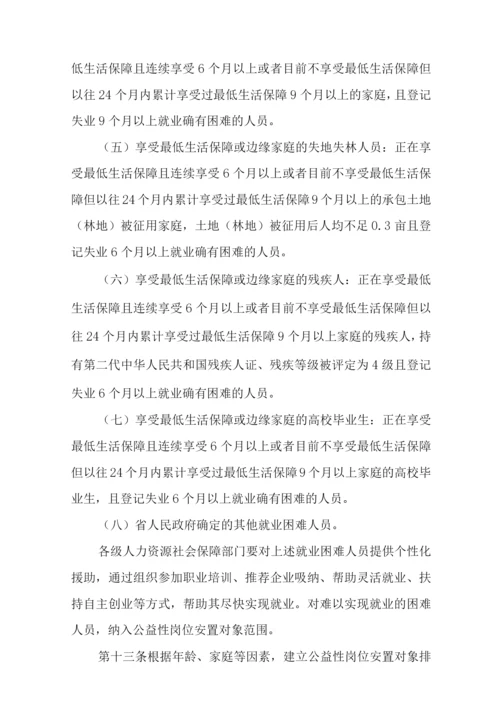 低生活保障且连续享受 6 个月以上或者目前不享受最低生活保障但以往 24 个月内累计享受过最低生活保障 9 个月以上的家庭，且登记失业 9 个月以上就业确有困难的人员。

（五）享受最低生活保障或边缘家庭的失地失林人员：正在享受最低生活保障且连续享受 6 个月以上或者目前不享受最低生活保障但以往 24 个月内累计享受过最低生活保障 9 个月以上的承包土地（林地）被征用家庭，土地（林地）被征用后人均不足 0.3 亩且登记失业 6 个月以上就业确有困难的人员。

（六）享受最低生活保障或边缘家庭的残疾人：正在享受最低生活保障且连续享受 6 个月以上或者目前不享受最低生活保障但以往 24 个月内累计享受过最低生活保障 9 个月以上家庭的残疾人，持有第二代中华人民共和国残疾人证、残疾等级被评定为 4 级且登记失业 6 个月以上就业确有困难的人员。

（七）享受最低生活保障或边缘家庭的高校毕业生：正在享受最低生活保障且连续享受 6 个月以上或者目前不享受最低生活保障但以往 24 个月内累计享受过最低生活保障 9 个月以上家庭的高校毕业生，且登记失业 6 个月以上就业确有困难的人员。

（八）省人民政府确定的其他就业困难人员。

各级人力资源社会保障部门要对上述就业困难人员提供个性化援助，通过组织参加职业培训、推荐企业吸纳、帮助灵活就业、扶持自主创业等方式，帮助其尽快实现就业。对难以实现就业的困难人员，纳入公益性岗位安置对象范围。

第十三条根据年龄、家庭等因素，建立公益性岗位安置对象排